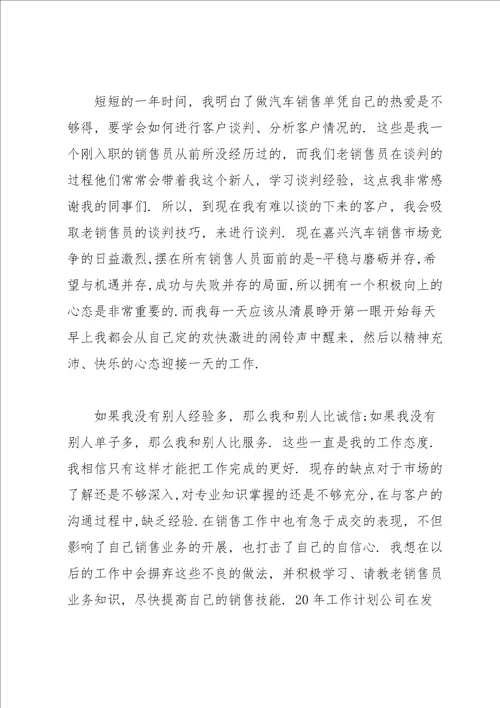 短短的一年时间，我明白了做汽车销售单凭自己的热爱是不够得，要学会如何进行客户谈判、分析客户情况的．这些是我一个刚入职的销售员从前所没经历过的，而我们老销售员在谈判的过程他们常常会带着我这个新人，学习谈判经验，这点我非常感谢我的同事们．所以，到现在我有难以谈的下来的客户，我会吸取老销售员的谈判技巧，来进行谈判．现在嘉兴汽车销售市场竞争的日益激烈，摆在所有销售人员面前的是-平稳与磨砺并存，希望与机遇并存，成功与失败并存的局面，所以拥有一个积极向上的心态是非常重要的．而我每一天应该从清晨睁开第一眼开始每天早上我都会从自己定的欢快激进的闹铃声中醒来，然后以精神充沛、快乐的心态迎接一天的工作．

如果我没有别人经验多，那么我和别人比诚信;如果我没有别人单子多，那么我和别人比服务．这些一直是我的工作态度．我相信只有这样才能把工作完成的更好．现存的缺点对于市场的了解还是不够深入，对专业知识掌握的还是不够充分，在与客户的沟通过程中，缺乏经验．在销售工作中也有急于成交的表现，不但影响了自己销售业务的开展，也打击了自己的自信心．我想在以后的工作中会摒弃这些不良的做法，并积极学习、请教老销售员业务知识，尽快提高自己的销售技能．20年工作计划公司在发